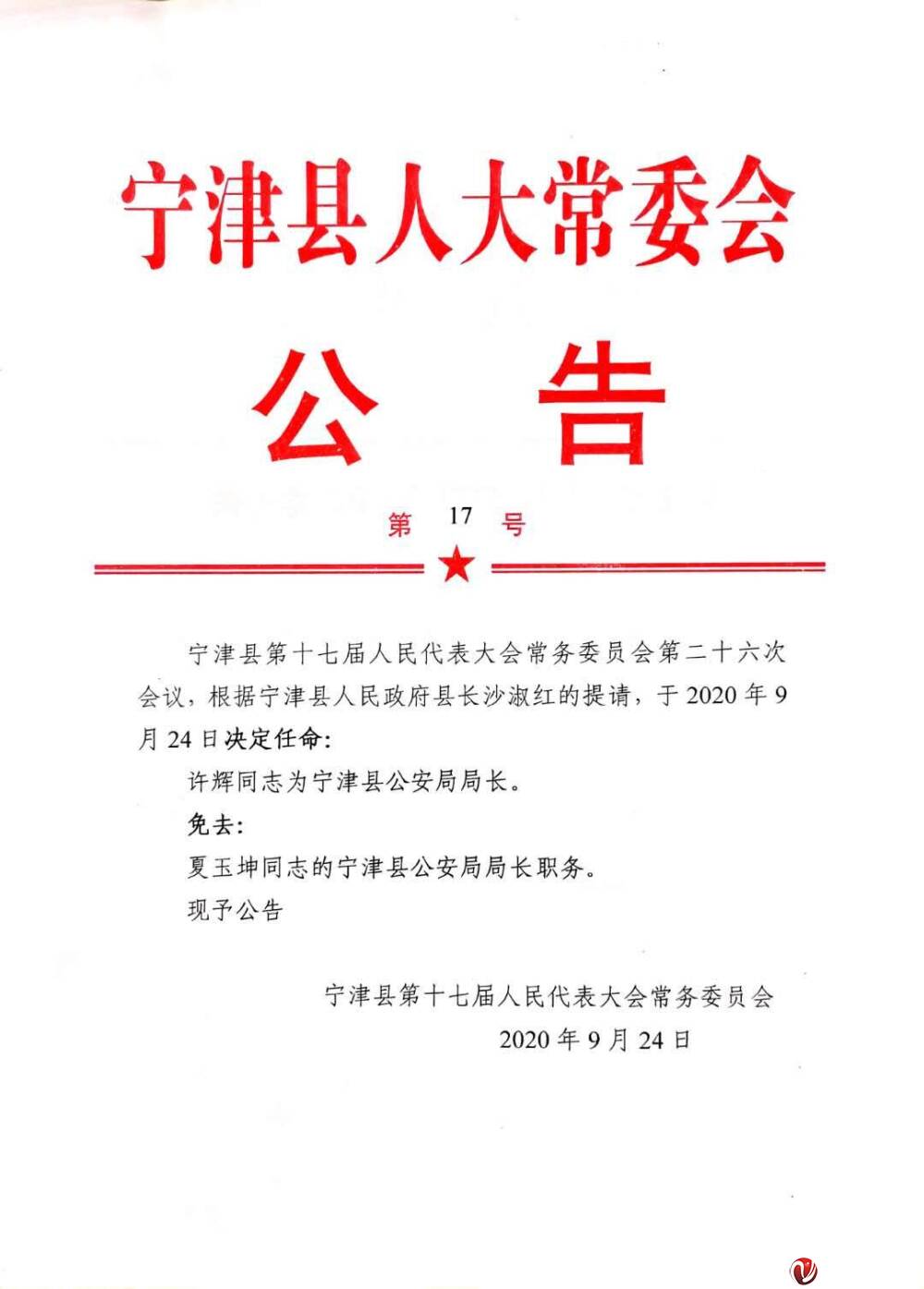 宁津县人大常委会

公　告

第 17 号

宁津县第十七届人民代表大会常务委员会第二十六次会议，根据宁津县人民政府县长沙淑红的提请，于 2020 年 9 月 24 日决定任命:

许辉同志为宁津县公安局局长。

免去:

夏玉坤同志的宁津县公安局局长职务。

现予公告

宁津县第十七届人民代表大会常务委员会
2020 年 9 月 24 日